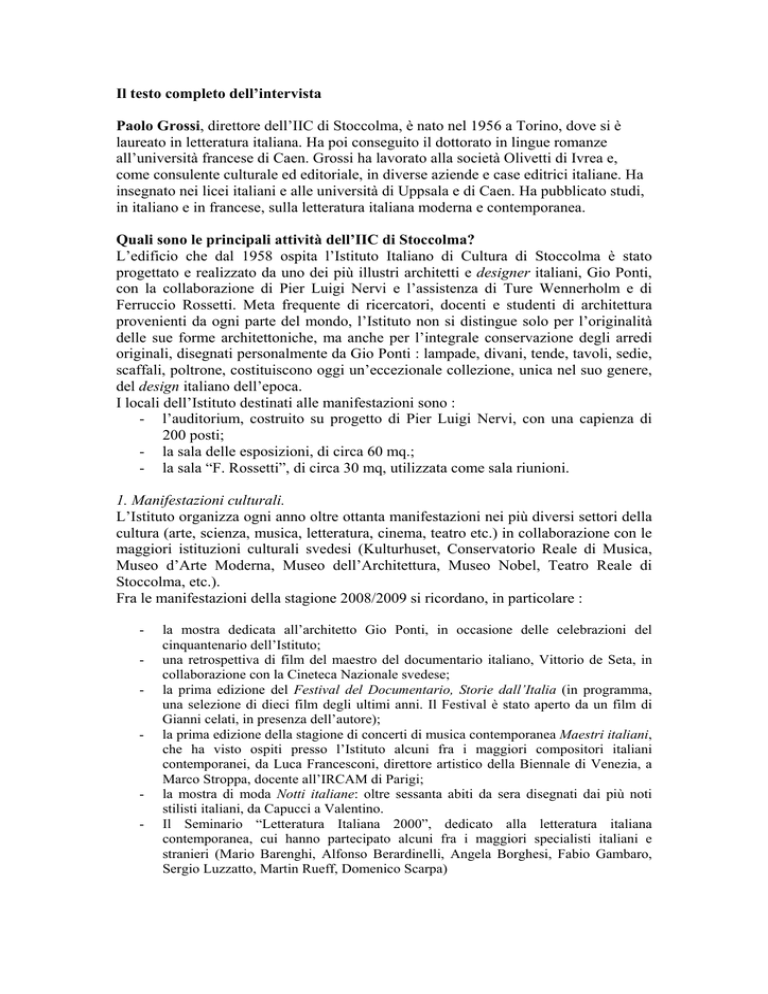 Il testo completo dell'intervista

Paolo Grossi, direttore dell'IIC di Stoccolma, è nato nel 1956 a Torino, dove si è laureato in letteratura italiana. Ha poi conseguito il dottorato in lingue romanze all'università francese di Caen. Grossi ha lavorato alla società Olivetti di Ivrea e, come consulente culturale ed editoriale, in diverse aziende e case editrici italiane. Ha insegnato nei licei italiani e alle università di Uppsala e di Caen. Ha pubblicato studi, in italiano e in francese, sulla letteratura italiana moderna e contemporanea.

Quali sono le principali attività dell'IIC di Stoccolma?
L'edificio che dal 1958 ospita l'Istituto Italiano di Cultura di Stoccolma è stato progettato e realizzato da uno dei più illustri architetti e designer italiani, Gio Ponti, con la collaborazione di Pier Luigi Nervi e l'assistenza di Ture Wennerholm e di Ferruccio Rossetti. Meta frequente di ricercatori, docenti e studenti di architettura provenienti da ogni parte del mondo, l'Istituto non si distingue solo per l'originalità delle sue forme architettoniche, ma anche per l'integrale conservazione degli arredi originali, disegnati personalmente da Gio Ponti : lampade, divani, tende, tavoli, sedie, scaffali, poltrone, costituiscono oggi un'eccezionale collezione, unica nel suo genere, del design italiano dell'epoca.
I locali dell'Istituto destinati alle manifestazioni sono :
- l'auditorium, costruito su progetto di Pier Luigi Nervi, con una capienza di 200 posti;
- la sala delle esposizioni, di circa 60 mq.;
- la sala "F. Rossetti", di circa 30 mq, utilizzata come sala riunioni.

1. Manifestazioni culturali.
L'Istituto organizza ogni anno oltre ottanta manifestazioni nei più diversi settori della cultura (arte, scienza, musica, letteratura, cinema, teatro etc.) in collaborazione con le maggiori istituzioni culturali svedesi (Kulturhuset, Conservatorio Reale di Musica, Museo d'Arte Moderna, Museo dell'Architettura, Museo Nobel, Teatro Reale di Stoccolma, etc.).
Fra le manifestazioni della stagione 2008/2009 si ricordano, in particolare :

- la mostra dedicata all'architetto Gio Ponti, in occasione delle celebrazioni del cinquantenario dell'Istituto;
- una retrospettiva di film del maestro del documentario italiano, Vittorio de Seta, in collaborazione con la Cineteca Nazionale svedese;
- la prima edizione del Festival del Documentario, Storie dall'Italia (in programma, una selezione di dieci film degli ultimi anni. Il Festival è stato aperto da un film di Gianni celati, in presenza dell'autore);
- la prima edizione della stagione di concerti di musica contemporanea Maestri italiani, che ha visto ospiti presso l'Istituto alcuni fra i maggiori compositori italiani contemporanei, da Luca Francesconi, direttore artistico della Biennale di Venezia, a Marco Stroppa, docente all'IRCAM di Parigi;
- la mostra di moda Notti italiane: oltre sessanta abiti da sera disegnati dai più noti stilisti italiani, da Capucci a Valentino.
- Il Seminario "Letteratura Italiana 2000", dedicato alla letteratura italiana contemporanea, cui hanno partecipato alcuni fra i maggiori specialisti italiani e stranieri (Mario Barenghi, Alfonso Berardinelli, Angela Borghesi, Fabio Gambaro, Sergio Luzzatto, Martin Rueff, Domenico Scarpa)